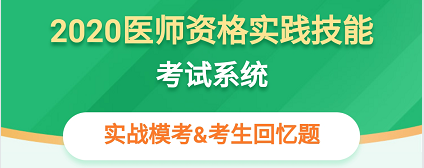 2020医师资格实践技能

考试系统

实战模考&考生回忆题